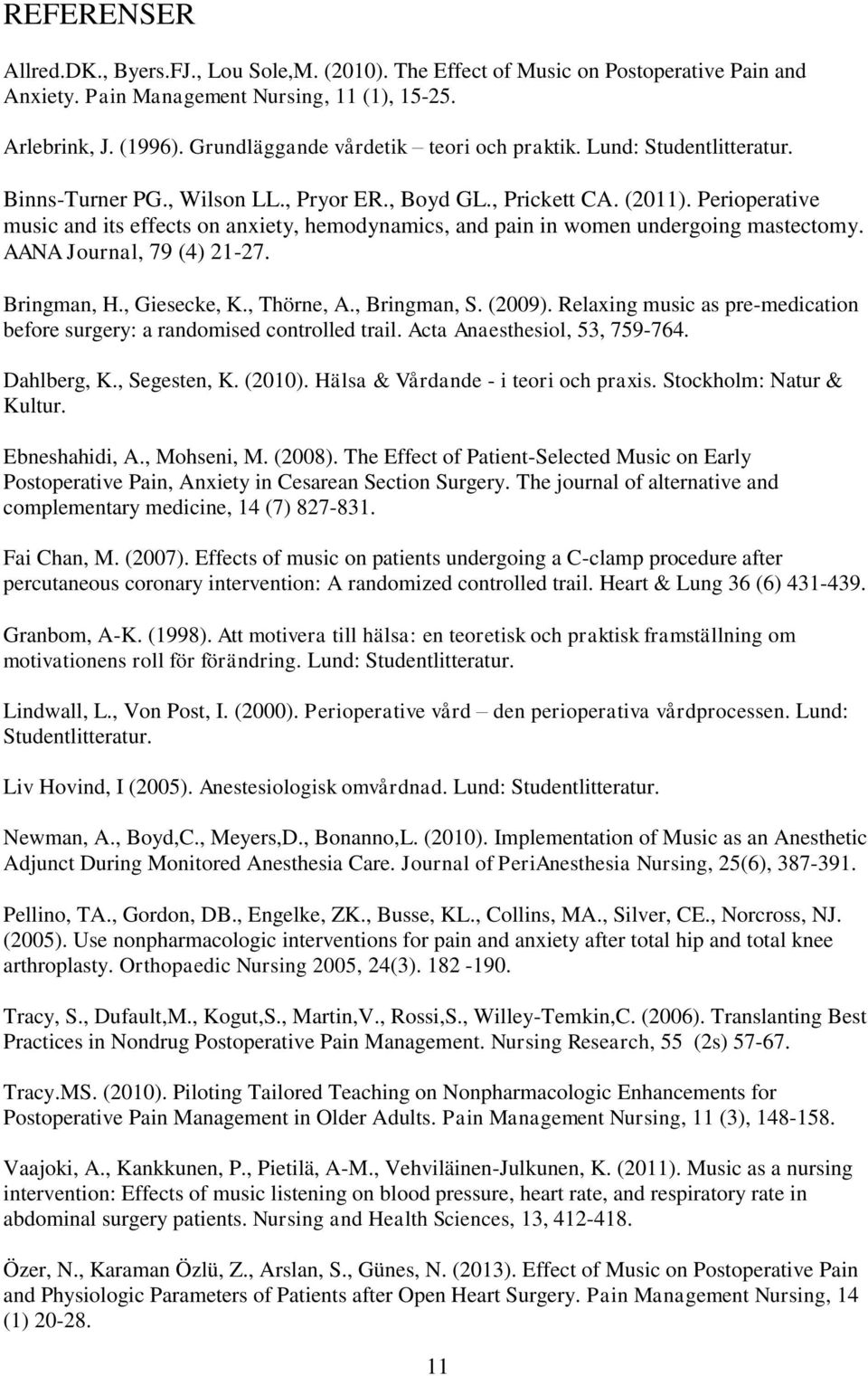 REFERENSER

Allred.DK., Byers.FJ., Lou Sole,M. (2010). The Effect of Music on Postoperative Pain and Anxiety. Pain Management Nursing, 11 (1), 15-25.

Arlebrink, J. (1996). Grundläggande vårdetik – teori och praktik. Lund: Studentlitteratur.

Binns-Turner PG., Wilson LL., Pryor ER., Boyd GL., Prickett CA. (2011). Perioperative music and its effects on anxiety, hemodynamics, and pain in women undergoing mastectomy. AANA Journal, 79 (4) 21-27.

Bringman, H., Giesecke, K., Thörne, A., Bringman, S. (2009). Relaxing music as pre-medication before surgery: a randomised controlled trail. Acta Anaesthesiol, 53, 759-764.

Dahlberg, K., Segesten, K. (2010). Hälsa & Vårdande - i teori och praxis. Stockholm: Natur & Kultur.

Ebneshahidi, A., Mohseni, M. (2008). The Effect of Patient-Selected Music on Early Postoperative Pain, Anxiety in Cesarean Section Surgery. The journal of alternative and complementary medicine, 14 (7) 827-831.

Fai Chan, M. (2007). Effects of music on patients undergoing a C-clamp procedure after percutaneous coronary intervention: A randomized controlled trail. Heart & Lung 36 (6) 431-439.

Granbom, A-K. (1998). Att motivera till hälsa: en teoretisk och praktisk framställning om motivationens roll för förändring. Lund: Studentlitteratur.

Lindwall, L., Von Post, I. (2000). Perioperative vård – den perioperativa vårdprocessen. Lund: Studentlitteratur.

Liv Hovind, I (2005). Anestesiologisk omvårdnad. Lund: Studentlitteratur.

Newman, A., Boyd,C., Meyers,D., Bonanno,L. (2010). Implementation of Music as an Anesthetic Adjunct During Monitored Anesthesia Care. Journal of PeriAnesthesia Nursing, 25(6), 387-391.

Pellino, TA., Gordon, DB., Engelke, ZK., Busse, KL., Collins, MA., Silver, CE., Norcross, NJ. (2005). Use nonpharmacologic interventions for pain and anxiety after total hip and total knee arthroplasty. Orthopaedic Nursing 2005, 24(3). 182 -190.

Tracy, S., Dufault,M., Kogut,S., Martin,V., Rossi,S., Willey-Temkin,C. (2006). Translanting Best Practices in Nondrug Postoperative Pain Management. Nursing Research, 55 (2s) 57-67.

Tracy.MS. (2010). Piloting Tailored Teaching on Nonpharmacologic Enhancements for Postoperative Pain Management in Older Adults. Pain Management Nursing, 11 (3), 148-158.

Vaajoki, A., Kankkunen, P., Pietilä, A-M., Vehviläinen-Julkunen, K. (2011). Music as a nursing intervention: Effects of music listening on blood pressure, heart rate, and respiratory rate in abdominal surgery patients. Nursing and Health Sciences, 13, 412-418.

Özer, N., Karaman Özlü, Z., Arslan, S., Günes, N. (2013). Effect of Music on Postoperative Pain and Physiologic Parameters of Patients after Open Heart Surgery. Pain Management Nursing, 14 (1) 20-28.

11